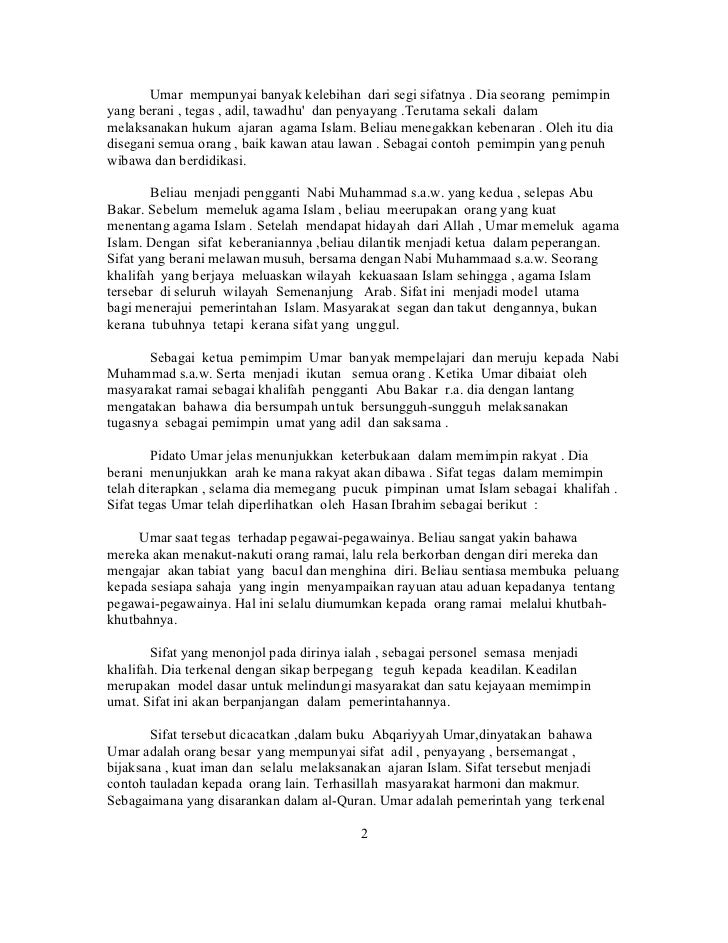 Umar mempunyai banyak kelebihan dari segi sifatnya . Dia seorang pemimpin yang berani , tegas , adil, tawadhu' dan penyayang .Terutama sekali dalam melaksanakan hukum ajaran agama Islam. Beliau menegakkan kebenaran . Oleh itu dia disegani semua orang , baik kawan atau lawan . Sebagai contoh pemimpin yang penuh wibawa dan berdidikasi.

Beliau menjadi pengganti Nabi Muhammad s.a.w. yang kedua , selepas Abu Bakar. Sebelum memeluk agama Islam , beliau meerupakan orang yang kuat menentang agama Islam . Setelah mendapat hidayah dari Allah , Umar memeluk agama Islam. Dengan sifat keberaniannya ,beliau dilantik menjadi ketua dalam peperangan. Sifat yang berani melawan musuh, bersama dengan Nabi Muhammaad s.a.w. Seorang khalifah yang berjaya meluaskan wilayah kekuasaan Islam sehingga , agama Islam tersebar di seluruh wilayah Semenanjung Arab. Sifat ini menjadi model utama bagi menerajui pemerintahan Islam. Masyarakat segan dan takut dengannya, bukan kerana tubuhnya tetapi kerana sifat yang unggul.

Sebagai ketua pemimpim Umar banyak mempelajari dan meruju kepada Nabi Muhammad s.a.w. Serta menjadi ikutan semua orang . Ketika Umar dibaiat oleh masyarakat ramai sebagai khalifah pengganti Abu Bakar r.a. dia dengan lantang mengatakan bahawa dia bersumpah untuk bersungguh-sungguh melaksanakan tugasnya sebagai pemimpin umat yang adil dan saksama .

Pidato Umar jelas menunjukkan keterbukaan dalam memimpin rakyat . Dia berani menunjukkan arah ke mana rakyat akan dibawa . Sifat tegas dalam memimpin telah diterapkan , selama dia memegang pucuk pimpinan umat Islam sebagai khalifah . Sifat tegas Umar telah diperlihatkan oleh Hasan Ibrahim sebagai berikut :

Umar saat tegas terhadap pegawai-pegawainya. Beliau sangat yakin bahawa mereka akan menakut-nakuti orang ramai, lalu rela berkorban dengan diri mereka dan mengajar akan tabiat yang bacul dan menghina diri. Beliau sentiasa membuka peluang kepada sesiapa sahaja yang ingin menyampaikan rayuan atau aduan kepadanya tentang pegawai-pegawainya. Hal ini selalu diumumkan kepada orang ramai melalui khutbah-khutbahnya.

Sifat yang menonjol pada dirinya ialah , sebagai personel semasa menjadi khalifah. Dia terkenal dengan sikap berpegang teguh kepada keadilan. Keadilan merupakan model dasar untuk melindungi masyarakat dan satu kejayaan memimpin umat. Sifat ini akan berpanjangan dalam pemerintahannya.

Sifat tersebut dicacatkan ,dalam buku Abqariyyah Umar,dinyatakan bahawa Umar adalah orang besar yang mempunyai sifat adil , penyayang , bersemangat , bijaksana , kuat iman dan selalu melaksanakan ajaran Islam. Sifat tersebut menjadi contoh tauladan kepada orang lain. Terhasillah masyarakat harmoni dan makmur. Sebagaimana yang disarankan dalam al-Quran. Umar adalah pemerintah yang terkenal

2